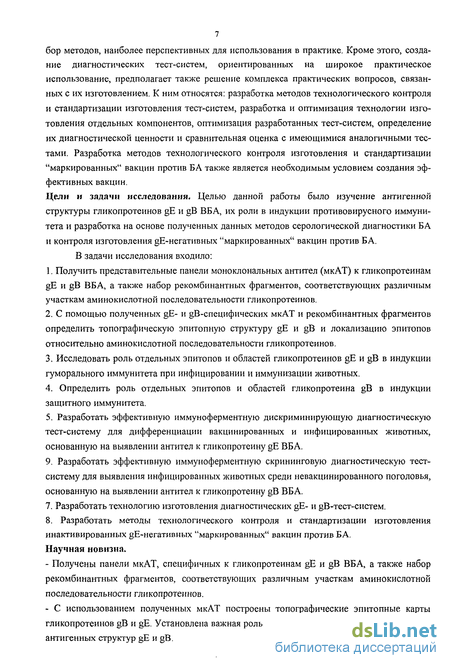 7

бор методов, наиболее перспективных для использования в практике. Кроме этого, создание диагностических тест-систем, ориентированных на широкое практическое использование, предполагает также решение комплекса практических вопросов, связанных с их изготовлением. К ним относятся: разработка методов технологического контроля и стандартизации изготовления тест-систем, разработка и оптимизация технологии изготовления отдельных компонентов, оптимизация разработанных тест-систем, определение их диагностической ценности и сравнительная оценка с имеющимися аналогичными тестами. Разработка методов технологического контроля изготовления и стандартизации "маркированных" вакцин против БА также является необходимым условием создания эффективных вакцин.

Цели и задачи исследования. Целью данной работы было изучение антигенной структуры гликопротеинов gE и gB ВБА, их роли в индукции противовирусного иммунитета и разработка на основе полученных данных методов серологической диагностики БА и контроля изготовления gE-негативных "маркированных" вакцин против БА.

В задачи исследования входило:

1. Получить представительные панели моноклональных антител (мкАТ) к гликопротеинам gE и gB ВБА, а также набор рекомбинантных фрагментов, соответствующих различным участкам аминокислотной последовательности гликопротеинов.

2. С помощью полученных gE- и gB-специфических мкАТ и рекомбинантных фрагментов определить топографическую эпитопную структуру gE и gB и локализацию эпитопов относительно аминокислотной последовательности гликопротеинов.

3. Исследовать роль отдельных эпитопов и областей гликопротеинов gE и gB в индукции гуморального иммунитета при инфицировании и иммунизации животных.

4. Определить роль отдельных эпитопов и областей гликопротеина gB в индукции защитного иммунитета.

5. Разработать эффективную иммуноферментную дискриминирующую диагностическую тест-систему для дифференциации вакцинированных и инфицированных животных, основанную на выявлении антител к гликопротеину gE ВБА.

9. Разработать эффективную иммуноферментную скрининговую диагностическую тест-систему для выявления инфицированных животных среди невакцинированного поголовья, основанную на выявлении антител к гликопротеину gB ВБА.

7. Разработать технологию изготовления диагностических gE- и gB-тест-систем.

8. Разработать методы технологического контроля и стандартизации изготовления инактивированных gE-негативных "маркированных" вакцин против БА.

Научная новизна.

- Получены панели мкАТ, специфичных к гликопротеинам gE и gB ВБА, а также набор рекомбинантных фрагментов, соответствующих различным участкам аминокислотной последовательности гликопротеинов.

- С использованием полученных мкАТ построены топографические эпитопные карты гликопротеинов gB и gE. Установлена важная роль антигенных структур gE и gB.

dsLib.net
библиотека диссертаций